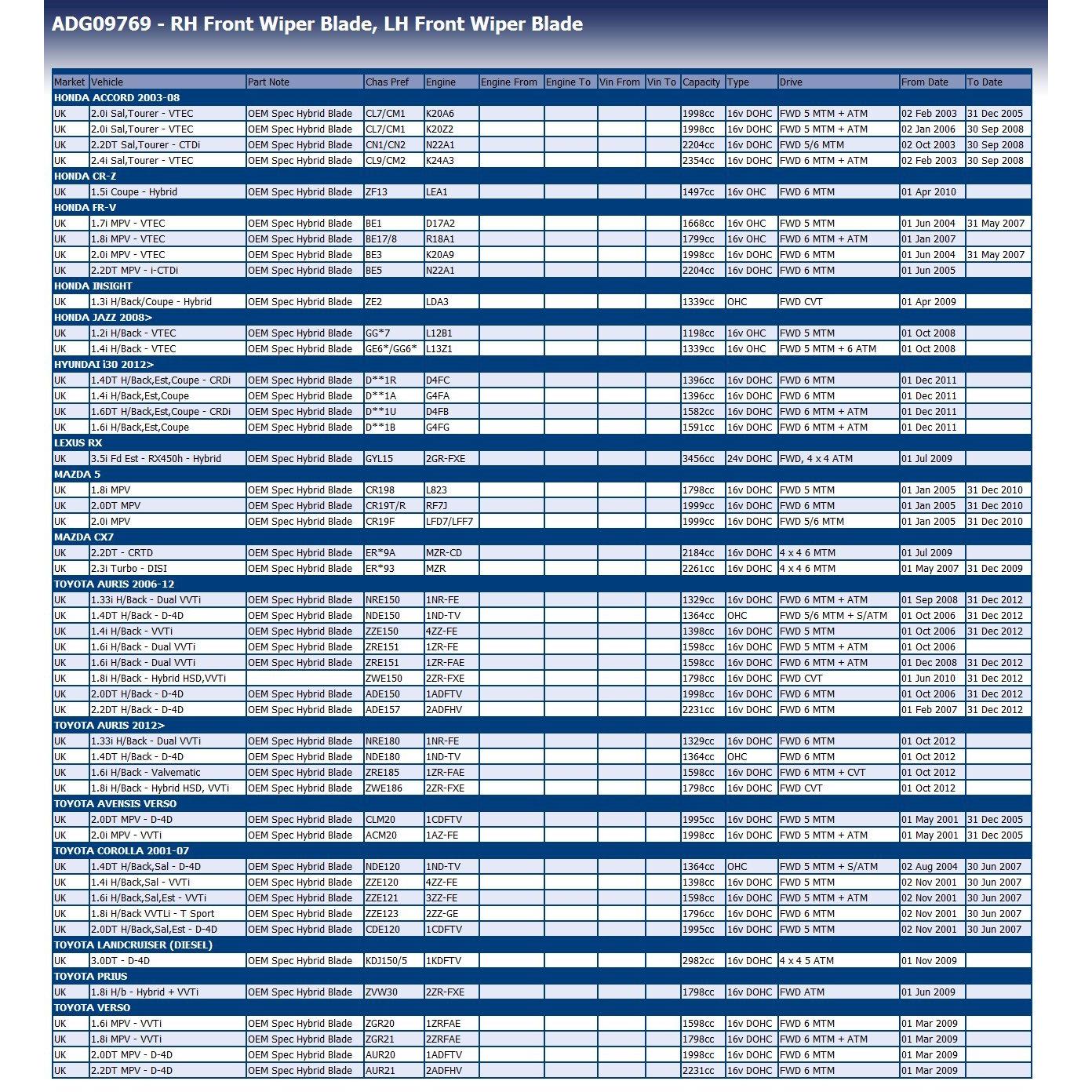 ADG09769 - RH Front Wiper Blade, LH Front Wiper Blade

| Market | Vehicle | Part Note | Chas Pref | Engine | Engine From | Engine To | Vin From | Vin To | Capacity | Type | Drive | From Date | To Date |
|---|---|---|---|---|---|---|---|---|---|---|---|---|---|
| HONDA ACCORD 2003-08 | | | | | | | | | | | | | |
| UK | 2.0i Sal,Tourer - VTEC | OEM Spec Hybrid Blade | CL7/CM1 | K20A6 | | | | | 1998cc | 16v DOHC | FWD 5 MTM + ATM | 02 Feb 2003 | 31 Dec 2005 |
| UK | 2.0i Sal,Tourer - VTEC | OEM Spec Hybrid Blade | CL7/CM1 | K20Z2 | | | | | 1998cc | 16v DOHC | FWD 5 MTM + ATM | 02 Jan 2006 | 30 Sep 2008 |
| UK | 2.2DT Sal,Tourer - CTDi | OEM Spec Hybrid Blade | CN1/CN2 | N22A1 | | | | | 2204cc | 16v DOHC | FWD 5/6 MTM | 02 Oct 2003 | 30 Sep 2008 |
| UK | 2.4i Sal,Tourer - VTEC | OEM Spec Hybrid Blade | CL9/CM2 | K24A3 | | | | | 2354cc | 16v DOHC | FWD 6 MTM + ATM | 02 Feb 2003 | 30 Sep 2008 |
| HONDA CR-Z | | | | | | | | | | | | | |
| UK | 1.5i Coupe - Hybrid | OEM Spec Hybrid Blade | ZF13 | LEA1 | | | | | 1497cc | 16v OHC | FWD 6 MTM | 01 Apr 2010 | |
| HONDA FR-V | | | | | | | | | | | | | |
| UK | 1.7i MPV - VTEC | OEM Spec Hybrid Blade | BE1 | D17A2 | | | | | 1668cc | 16v OHC | FWD 5 MTM | 01 Jun 2004 | 31 May 2007 |
| UK | 1.8i MPV - VTEC | OEM Spec Hybrid Blade | BE17/8 | R18A1 | | | | | 1799cc | 16v OHC | FWD 6 MTM + ATM | 01 Jan 2007 | |
| UK | 2.0i MPV - VTEC | OEM Spec Hybrid Blade | BE3 | K20A9 | | | | | 1998cc | 16v DOHC | FWD 6 MTM | 01 Jun 2004 | 31 May 2007 |
| UK | 2.2DT MPV - i-CTDi | OEM Spec Hybrid Blade | BE5 | N22A1 | | | | | 2204cc | 16v DOHC | FWD 6 MTM | 01 Jun 2005 | |
| HONDA INSIGHT | | | | | | | | | | | | | |
| UK | 1.3i H/Back/Coupe - Hybrid | OEM Spec Hybrid Blade | ZE2 | LDA3 | | | | | 1339cc | OHC | FWD CVT | 01 Apr 2009 | |
| HONDA JAZZ 2008> | | | | | | | | | | | | | |
| UK | 1.2i H/Back - VTEC | OEM Spec Hybrid Blade | GG*7 | L12B1 | | | | | 1198cc | 16v OHC | FWD 5 MTM | 01 Oct 2008 | |
| UK | 1.4i H/Back - VTEC | OEM Spec Hybrid Blade | GE6*/GG6* | L13Z1 | | | | | 1339cc | 16v OHC | FWD 5 MTM + 6 ATM | 01 Oct 2008 | |
| HYUNDAI i30 2012> | | | | | | | | | | | | | |
| UK | 1.4DT H/Back,Est,Coupe - CRDi | OEM Spec Hybrid Blade | D**1R | D4FC | | | | | 1396cc | 16v DOHC | FWD 6 MTM | 01 Dec 2011 | |
| UK | 1.4i H/Back,Est,Coupe | OEM Spec Hybrid Blade | D**1A | G4FA | | | | | 1396cc | 16v DOHC | FWD 6 MTM | 01 Dec 2011 | |
| UK | 1.6DT H/Back,Est,Coupe - CRDi | OEM Spec Hybrid Blade | D**1U | D4FB | | | | | 1582cc | 16v DOHC | FWD 6 MTM + ATM | 01 Dec 2011 | |
| UK | 1.6i H/Back,Est,Coupe | OEM Spec Hybrid Blade | D**1B | G4FG | | | | | 1591cc | 16v DOHC | FWD 6 MTM + ATM | 01 Dec 2011 | |
| LEXUS RX | | | | | | | | | | | | | |
| UK | 3.5i Fd Est - RX450h - Hybrid | OEM Spec Hybrid Blade | GYL15 | 2GR-FXE | | | | | 3456cc | 24v DOHC | FWD, 4 x 4 ATM | 01 Jul 2009 | |
| MAZDA 5 | | | | | | | | | | | | | |
| UK | 1.8i MPV | OEM Spec Hybrid Blade | CR198 | L823 | | | | | 1798cc | 16v DOHC | FWD 5 MTM | 01 Jan 2005 | 31 Dec 2010 |
| UK | 2.0DT MPV | OEM Spec Hybrid Blade | CR19T/R | RF7J | | | | | 1999cc | 16v DOHC | FWD 6 MTM | 01 Jan 2005 | 31 Dec 2010 |
| UK | 2.0i MPV | OEM Spec Hybrid Blade | CR19F | LFD7/LFF7 | | | | | 1999cc | 16v DOHC | FWD 5/6 MTM | 01 Jan 2005 | 31 Dec 2010 |
| MAZDA CX7 | | | | | | | | | | | | | |
| UK | 2.2DT - CRTD | OEM Spec Hybrid Blade | ER*9A | MZR-CD | | | | | 2184cc | 16v DOHC | 4 x 4 6 MTM | 01 Jul 2009 | |
| UK | 2.3i Turbo - DISI | OEM Spec Hybrid Blade | ER*93 | MZR | | | | | 2261cc | 16v DOHC | 4 x 4 6 MTM | 01 May 2007 | 31 Dec 2009 |
| TOYOTA AURIS 2006-12 | | | | | | | | | | | | | |
| UK | 1.33i H/Back - Dual VVTi | OEM Spec Hybrid Blade | NRE150 | 1NR-FE | | | | | 1329cc | 16v DOHC | FWD 6 MTM + ATM | 01 Sep 2008 | 31 Dec 2012 |
| UK | 1.4DT H/Back - D-4D | OEM Spec Hybrid Blade | NDE150 | 1ND-TV | | | | | 1364cc | OHC | FWD 5/6 MTM + S/ATM | 01 Oct 2006 | 31 Dec 2012 |
| UK | 1.4i H/Back - VVTi | OEM Spec Hybrid Blade | ZZE150 | 4ZZ-FE | | | | | 1398cc | 16v DOHC | FWD 5 MTM | 01 Oct 2006 | 31 Dec 2012 |
| UK | 1.6i H/Back - Dual VVTi | OEM Spec Hybrid Blade | ZRE151 | 1ZR-FE | | | | | 1598cc | 16v DOHC | FWD 5 MTM + ATM | 01 Oct 2006 | |
| UK | 1.6i H/Back - Dual VVTi | OEM Spec Hybrid Blade | ZRE151 | 1ZR-FAE | | | | | 1598cc | 16v DOHC | FWD 6 MTM + ATM | 01 Dec 2008 | 31 Dec 2012 |
| UK | 1.8i H/Back - Hybrid HSD,VVTi | | ZWE150 | 2ZR-FXE | | | | | 1798cc | 16v DOHC | FWD CVT | 01 Jun 2010 | 31 Dec 2012 |
| UK | 2.0DT H/Back - D-4D | OEM Spec Hybrid Blade | ADE150 | 1ADFTV | | | | | 1998cc | 16v DOHC | FWD 6 MTM | 01 Oct 2006 | 31 Dec 2012 |
| UK | 2.2DT H/Back - D-4D | OEM Spec Hybrid Blade | ADE157 | 2ADFHV | | | | | 2231cc | 16v DOHC | FWD 6 MTM | 01 Feb 2007 | 31 Dec 2012 |
| TOYOTA AURIS 2012> | | | | | | | | | | | | | |
| UK | 1.33i H/Back - Dual VVTi | OEM Spec Hybrid Blade | NRE180 | 1NR-FE | | | | | 1329cc | 16v DOHC | FWD 6 MTM | 01 Oct 2012 | |
| UK | 1.4DT H/Back - D-4D | OEM Spec Hybrid Blade | NDE180 | 1ND-TV | | | | | 1364cc | OHC | FWD 6 MTM | 01 Oct 2012 | |
| UK | 1.6i H/Back - Valvematic | OEM Spec Hybrid Blade | ZRE185 | 1ZR-FAE | | | | | 1598cc | 16v DOHC | FWD 6 MTM + CVT | 01 Oct 2012 | |
| UK | 1.8i H/Back - Hybrid HSD, VVTi | OEM Spec Hybrid Blade | ZWE186 | 2ZR-FXE | | | | | 1798cc | 16v DOHC | FWD CVT | 01 Oct 2012 | |
| TOYOTA AVENSIS VERSO | | | | | | | | | | | | | |
| UK | 2.0DT MPV - D-4D | OEM Spec Hybrid Blade | CLM20 | 1CDFTV | | | | | 1995cc | 16v DOHC | FWD 5 MTM | 01 May 2001 | 31 Dec 2005 |
| UK | 2.0i MPV - VVTi | OEM Spec Hybrid Blade | ACM20 | 1AZ-FE | | | | | 1998cc | 16v DOHC | FWD 5 MTM + ATM | 01 May 2001 | 31 Dec 2005 |
| TOYOTA COROLLA 2001-07 | | | | | | | | | | | | | |
| UK | 1.4DT H/Back,Sal - D-4D | OEM Spec Hybrid Blade | NDE120 | 1ND-TV | | | | | 1364cc | OHC | FWD 5 MTM + S/ATM | 02 Aug 2004 | 30 Jun 2007 |
| UK | 1.4i H/Back,Sal - VVTi | OEM Spec Hybrid Blade | ZZE120 | 4ZZ-FE | | | | | 1398cc | 16v DOHC | FWD 5 MTM | 02 Nov 2001 | 30 Jun 2007 |
| UK | 1.6i H/Back,Sal,Est - VVTi | OEM Spec Hybrid Blade | ZZE121 | 3ZZ-FE | | | | | 1598cc | 16v DOHC | FWD 5 MTM + ATM | 02 Nov 2001 | 30 Jun 2007 |
| UK | 1.8i H/Back VVTLi - T Sport | OEM Spec Hybrid Blade | ZZE123 | 2ZZ-GE | | | | | 1796cc | 16v DOHC | FWD 6 MTM | 02 Nov 2001 | 30 Jun 2007 |
| UK | 2.0DT H/Back,Sal,Est - D-4D | OEM Spec Hybrid Blade | CDE120 | 1CDFTV | | | | | 1995cc | 16v DOHC | FWD 5 MTM | 02 Nov 2001 | 30 Jun 2007 |
| TOYOTA LANDCRUISER (DIESEL) | | | | | | | | | | | | | |
| UK | 3.0DT - D-4D | OEM Spec Hybrid Blade | KDJ150/5 | 1KDFTV | | | | | 2982cc | 16v DOHC | 4 x 4 5 ATM | 01 Nov 2009 | |
| TOYOTA PRIUS | | | | | | | | | | | | | |
| UK | 1.8i H/b - Hybrid + VVTi | OEM Spec Hybrid Blade | ZVW30 | 2ZR-FXE | | | | | 1798cc | 16v DOHC | FWD ATM | 01 Jun 2009 | |
| TOYOTA VERSO | | | | | | | | | | | | | |
| UK | 1.6i MPV - VVTi | OEM Spec Hybrid Blade | ZGR20 | 1ZRFAE | | | | | 1598cc | 16v DOHC | FWD 6 MTM | 01 Mar 2009 | |
| UK | 1.8i MPV - VVTi | OEM Spec Hybrid Blade | ZGR21 | 2ZRFAE | | | | | 1798cc | 16v DOHC | FWD 6 MTM + ATM | 01 Mar 2009 | |
| UK | 2.0DT MPV - D-4D | OEM Spec Hybrid Blade | AUR20 | 1ADFTV | | | | | 1998cc | 16v DOHC | FWD 6 MTM | 01 Mar 2009 | |
| UK | 2.2DT MPV - D-4D | OEM Spec Hybrid Blade | AUR21 | 2ADFHV | | | | | 2231cc | 16v DOHC | FWD 6 MTM | 01 Mar 2009 | |